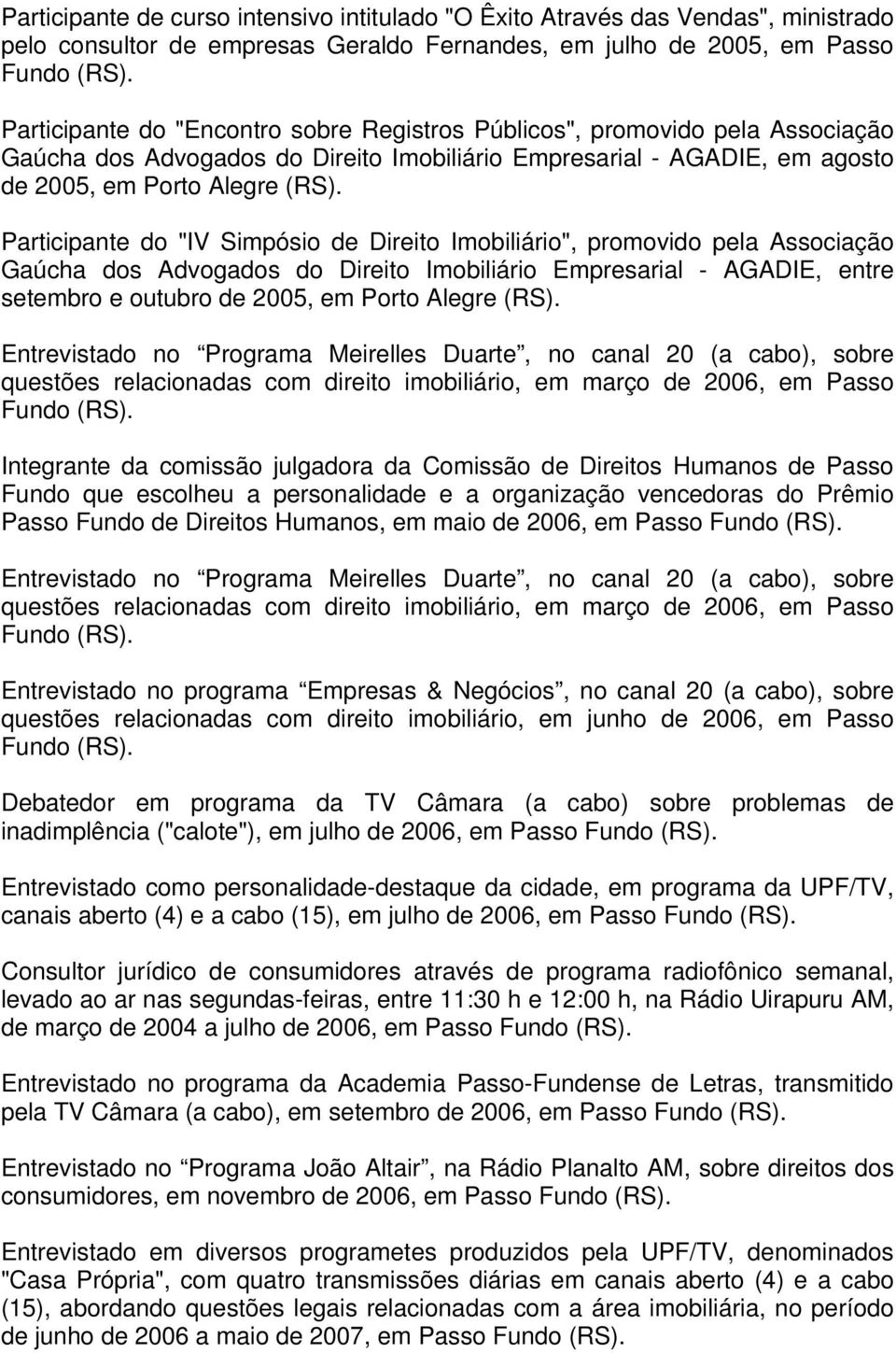 Participante de curso intensivo intitulado "O Êxito Através das Vendas", ministrado pelo consultor de empresas Geraldo Fernandes, em julho de 2005, em Passo Fundo (RS).

Participante do "Encontro sobre Registros Públicos", promovido pela Associação Gaúcha dos Advogados do Direito Imobiliário Empresarial - AGADIE, em agosto de 2005, em Porto Alegre (RS).

Participante do "IV Simpósio de Direito Imobiliário", promovido pela Associação Gaúcha dos Advogados do Direito Imobiliário Empresarial - AGADIE, entre setembro e outubro de 2005, em Porto Alegre (RS).

Entrevistado no “Programa Meirelles Duarte”, no canal 20 (a cabo), sobre questões relacionadas com direito imobiliário, em março de 2006, em Passo Fundo (RS).

Integrante da comissão julgadora da Comissão de Direitos Humanos de Passo Fundo que escolheu a personalidade e a organização vencedoras do Prêmio Passo Fundo de Direitos Humanos, em maio de 2006, em Passo Fundo (RS).

Entrevistado no “Programa Meirelles Duarte”, no canal 20 (a cabo), sobre questões relacionadas com direito imobiliário, em março de 2006, em Passo Fundo (RS).

Entrevistado no programa “Empresas & Negócios”, no canal 20 (a cabo), sobre questões relacionadas com direito imobiliário, em junho de 2006, em Passo Fundo (RS).

Debatedor em programa da TV Câmara (a cabo) sobre problemas de inadimplência ("calote"), em julho de 2006, em Passo Fundo (RS).

Entrevistado como personalidade-destaque da cidade, em programa da UPF/TV, canais aberto (4) e a cabo (15), em julho de 2006, em Passo Fundo (RS).

Consultor jurídico de consumidores através de programa radiofônico semanal, levado ao ar nas segundas-feiras, entre 11:30 h e 12:00 h, na Rádio Uirapuru AM, de março de 2004 a julho de 2006, em Passo Fundo (RS).

Entrevistado no programa da Academia Passo-Fundense de Letras, transmitido pela TV Câmara (a cabo), em setembro de 2006, em Passo Fundo (RS).

Entrevistado no “Programa João Altair”, na Rádio Planalto AM, sobre direitos dos consumidores, em novembro de 2006, em Passo Fundo (RS).

Entrevistado em diversos programetes produzidos pela UPF/TV, denominados "Casa Própria", com quatro transmissões diárias em canais aberto (4) e a cabo (15), abordando questões legais relacionadas com a área imobiliária, no período de junho de 2006 a maio de 2007, em Passo Fundo (RS).